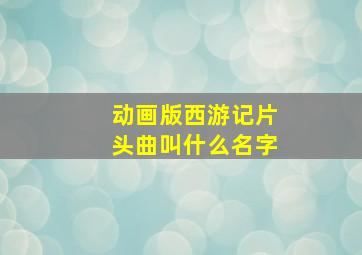 动画版西游记片头曲叫什么名字